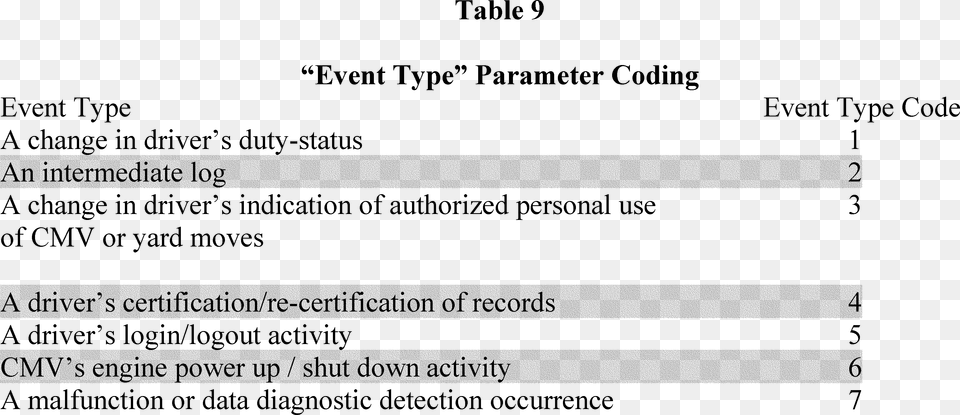 Table 9

"Event Type" Parameter Coding

| Event Type | Event Type Code |
|---|---|
| A change in driver's duty-status | 1 |
| An intermediate log | 2 |
| A change in driver's indication of authorized personal use of CMV or yard moves | 3 |
| A driver's certification/re-certification of records | 4 |
| A driver's login/logout activity | 5 |
| CMV's engine power up / shut down activity | 6 |
| A malfunction or data diagnostic detection occurrence | 7 |